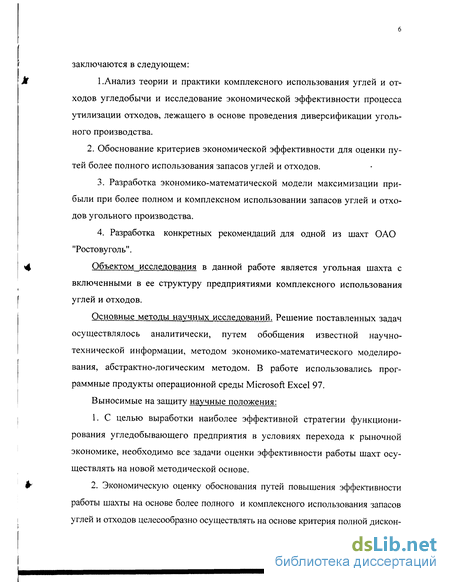 6

заключаются в следующем:

1.Анализ теории и практики комплексного использования углей и отходов угледобычи и исследование экономической эффективности процесса утилизации отходов, лежащего в основе проведения диверсификации угольного производства.

2. Обоснование критериев экономической эффективности для оценки путей более полного использования запасов углей и отходов.

3. Разработка экономико-математической модели максимизации прибыли при более полном и комплексном использовании запасов углей и отходов угольного производства.

4. Разработка конкретных рекомендаций для одной из шахт ОАО "Ростовуголь".

Объектом исследования в данной работе является угольная шахта с включенными в ее структуру предприятиями комплексного использования углей и отходов.

Основные методы научных исследований. Решение поставленных задач осуществлялось аналитически, путем обобщения известной научно-технической информации, методом экономико-математического моделирования, абстрактно-логическим методом. В работе использовались программные продукты операционной среды Microsoft Excel 97.

Выносимые на защиту научные положения:

1. С целью выработки наиболее эффективной стратегии функционирования угледобывающего предприятия в условиях перехода к рыночной экономике, необходимо все задачи оценки эффективности работы шахт осуществлять на новой методической основе.

2. Экономическую оценку обоснования путей повышения эффективности работы шахты на основе более полного и комплексного использования запасов углей и отходов целесообразно осуществлять на основе критерия полной дискон-

dsLib.net
библиотека диссертаций